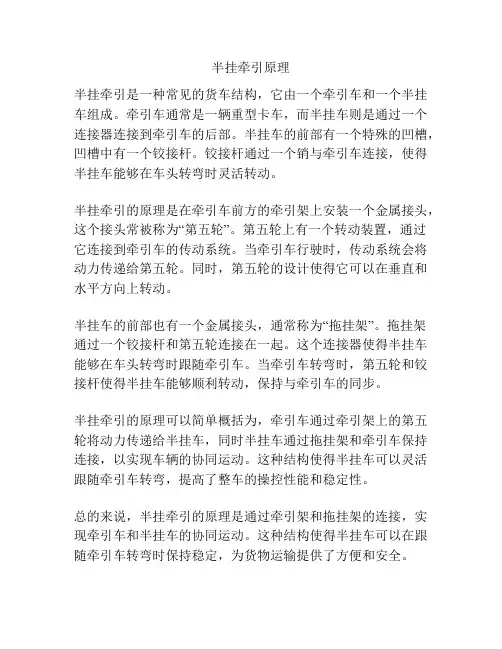 半挂牵引原理

半挂牵引是一种常见的货车结构，它由一个牵引车和一个半挂车组成。牵引车通常是一辆重型卡车，而半挂车则是通过一个连接器连接到牵引车的后部。半挂车的前部有一个特殊的凹槽，凹槽中有一个铰接杆。铰接杆通过一个销与牵引车连接，使得半挂车能够在车头转弯时灵活转动。

半挂牵引的原理是在牵引车前方的牵引架上安装一个金属接头，这个接头常被称为“第五轮”。第五轮上有一个转动装置，通过它连接到牵引车的传动系统。当牵引车行驶时，传动系统会将动力传递给第五轮。同时，第五轮的设计使得它可以在垂直和水平方向上转动。

半挂车的前部也有一个金属接头，通常称为“拖挂架”。拖挂架通过一个铰接杆和第五轮连接在一起。这个连接器使得半挂车能够在车头转弯时跟随牵引车。当牵引车转弯时，第五轮和铰接杆使得半挂车能够顺利转动，保持与牵引车的同步。

半挂牵引的原理可以简单概括为，牵引车通过牵引架上的第五轮将动力传递给半挂车，同时半挂车通过拖挂架和牵引车保持连接，以实现车辆的协同运动。这种结构使得半挂车可以灵活跟随牵引车转弯，提高了整车的操控性能和稳定性。

总的来说，半挂牵引的原理是通过牵引架和拖挂架的连接，实现牵引车和半挂车的协同运动。这种结构使得半挂车可以在跟随牵引车转弯时保持稳定，为货物运输提供了方便和安全。